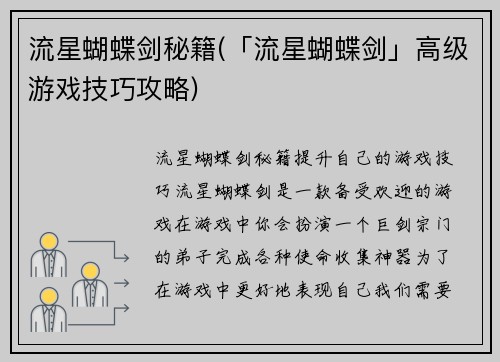 流星蝴蝶剑秘籍(「流星蝴蝶剑」高级游戏技巧攻略)

流星蝴蝶剑秘籍提升自己的游戏技巧流星蝴蝶剑是一款备受欢迎的游戏在游戏中你会扮演一个巨剑宗门的弟子完成各种使命收集神器为了在游戏中更好地表现自己我们需要